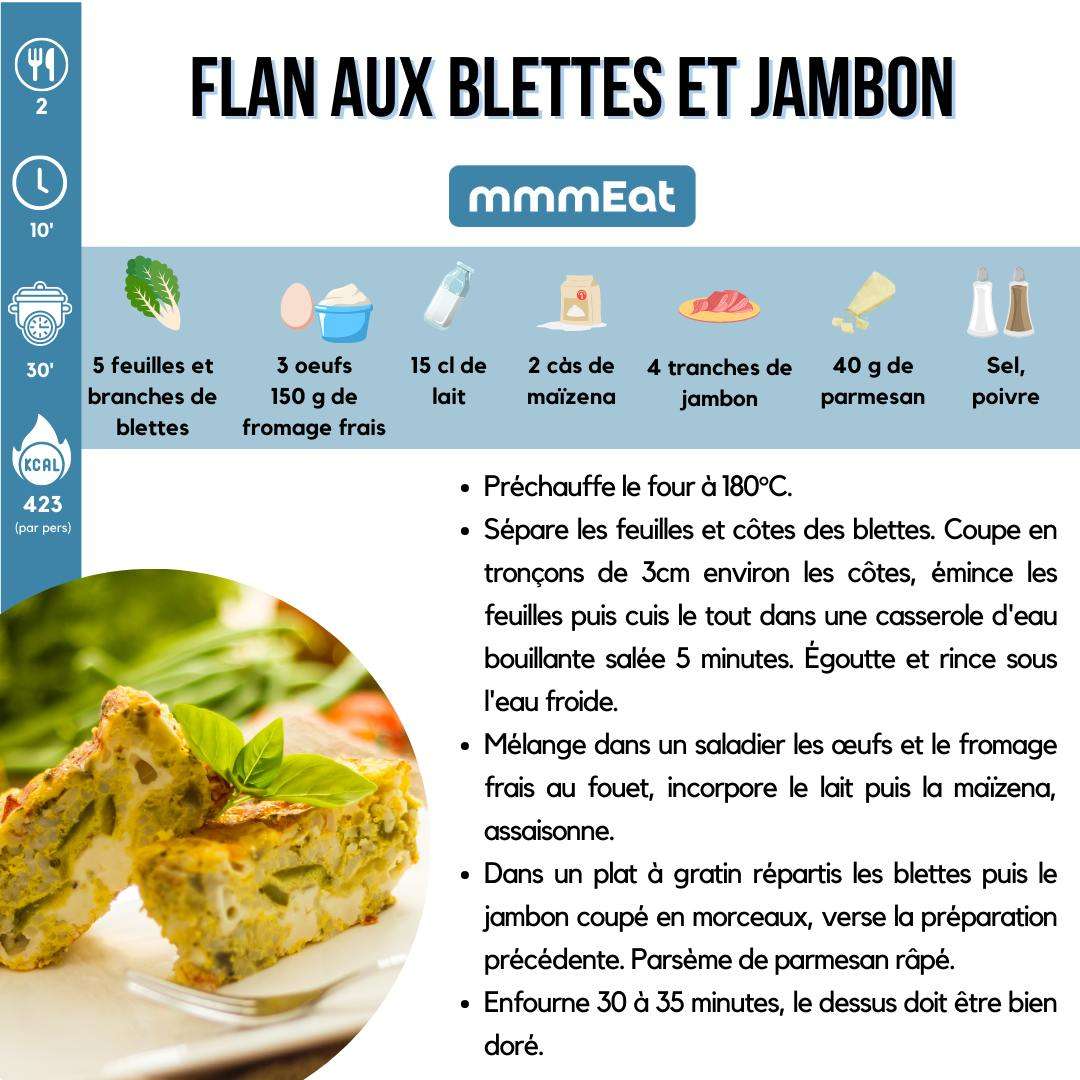 2

10'

30'

KCAL

423
(par pers)

FLAN AUX BLETTES ET JAMBON

mmmEat

5 feuilles et branches de blettes

3 oeufs
150 g de fromage frais

15 cl de lait

2 càs de maïzena

4 tranches de jambon

40 g de parmesan

Sel, poivre

• Préchauffe le four à 180°C.
• Sépare les feuilles et côtes des blettes. Coupe en tronçons de 3cm environ les côtes, émince les feuilles puis cuis le tout dans une casserole d'eau bouillante salée 5 minutes. Égoutte et rince sous l'eau froide.
• Mélange dans un saladier les œufs et le fromage frais au fouet, incorpore le lait puis la maïzena, assaisonne.
• Dans un plat à gratin répartis les blettes puis le jambon coupé en morceaux, verse la préparation précédente. Parsème de parmesan râpé.
• Enfourne 30 à 35 minutes, le dessus doit être bien doré.